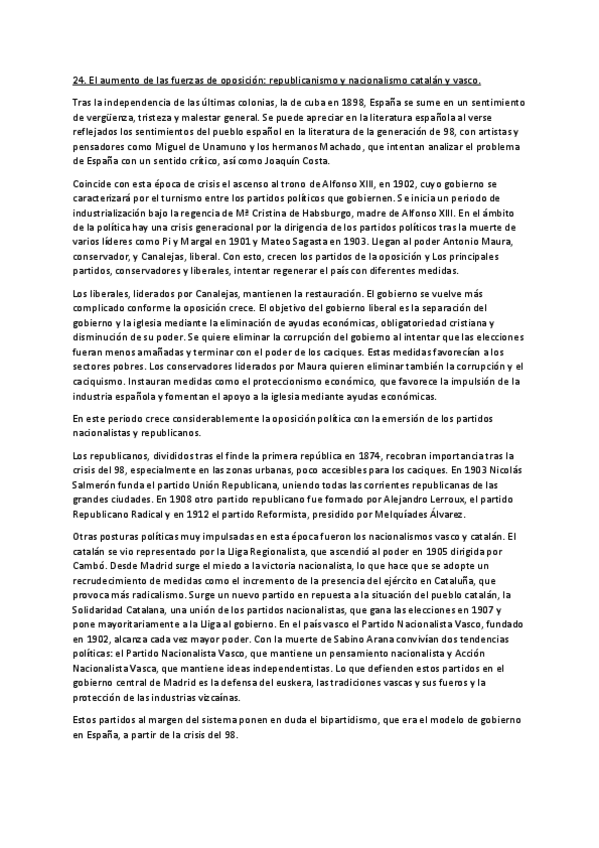 24. El aumento de las fuerzas de oposición: republicanismo y nacionalismo catalán y vasco.

Tras la independencia de las últimas colonias, la de cuba en 1898, España se sume en un sentimiento de vergüenza, tristeza y malestar general. Se puede apreciar en la literatura española al verse reflejados los sentimientos del pueblo español en la literatura de la generación de 98, con artistas y pensadores como Miguel de Unamuno y los hermanos Machado, que intentan analizar el problema de España con un sentido crítico, así como Joaquín Costa.

Coincide con esta época de crisis el ascenso al trono de Alfonso XIII, en 1902, cuyo gobierno se caracterizará por el turnismo entre los partidos políticos que gobiernen. Se inicia un periodo de industrialización bajo la regencia de Mª Cristina de Habsburgo, madre de Alfonso XIII. En el ámbito de la política hay una crisis generacional por la dirigencia de los partidos políticos tras la muerte de varios líderes como Pi y Margal en 1901 y Mateo Sagasta en 1903. Llegan al poder Antonio Maura, conservador, y Canalejas, liberal. Con esto, crecen los partidos de la oposición y Los principales partidos, conservadores y liberales, intentar regenerar el país con diferentes medidas.

Los liberales, liderados por Canalejas, mantienen la restauración. El gobierno se vuelve más complicado conforme la oposición crece. El objetivo del gobierno liberal es la separación del gobierno y la iglesia mediante la eliminación de ayudas económicas, obligatoriedad cristiana y disminución de su poder. Se quiere eliminar la corrupción del gobierno al intentar que las elecciones fueran menos amañadas y terminar con el poder de los caciques. Estas medidas favorecían a los sectores pobres. Los conservadores liderados por Maura quieren eliminar también la corrupción y el caciquismo. Instauran medidas como el proteccionismo económico, que favorece la impulsión de la industria española y fomentan el apoyo a la iglesia mediante ayudas económicas.

En este periodo crece considerablemente la oposición política con la emersión de los partidos nacionalistas y republicanos.

Los republicanos, divididos tras el fin de la primera república en 1874, recobran importancia tras la crisis del 98, especialmente en las zonas urbanas, poco accesibles para los caciques. En 1903 Nicolás Salmerón funda el partido Unión Republicana, uniendo todas las corrientes republicanas de las grandes ciudades. En 1908 otro partido republicano fue formado por Alejandro Lerroux, el partido Republicano Radical y en 1912 el partido Reformista, presidido por Melquíades Álvarez.

Otras posturas políticas muy impulsadas en esta época fueron los nacionalismos vasco y catalán. El catalán se vio representado por la Lliga Regionalista, que ascendió al poder en 1905 dirigida por Cambó. Desde Madrid surge el miedo a la victoria nacionalista, lo que hace que se adopte un recrudecimiento de medidas como el incremento de la presencia del ejército en Cataluña, que provoca más radicalismo. Surge un nuevo partido en repuesta a la situación del pueblo catalán, la Solidaridad Catalana, una unión de los partidos nacionalistas, que gana las elecciones en 1907 y pone mayoritariamente a la Lliga al gobierno. En el país vasco el Partido Nacionalista Vasco, fundado en 1902, alcanza cada vez mayor poder. Con la muerte de Sabino Arana convivían dos tendencias políticas: el Partido Nacionalista Vasco, que mantiene un pensamiento nacionalista y Acción Nacionalista Vasca, que mantiene ideas independentistas. Lo que defienden estos partidos en el gobierno central de Madrid es la defensa del euskera, las tradiciones vascas y sus fueros y la protección de las industrias vizcaínas.

Estos partidos al margen del sistema ponen en duda el bipartidismo, que era el modelo de gobierno en España, a partir de la crisis del 98.